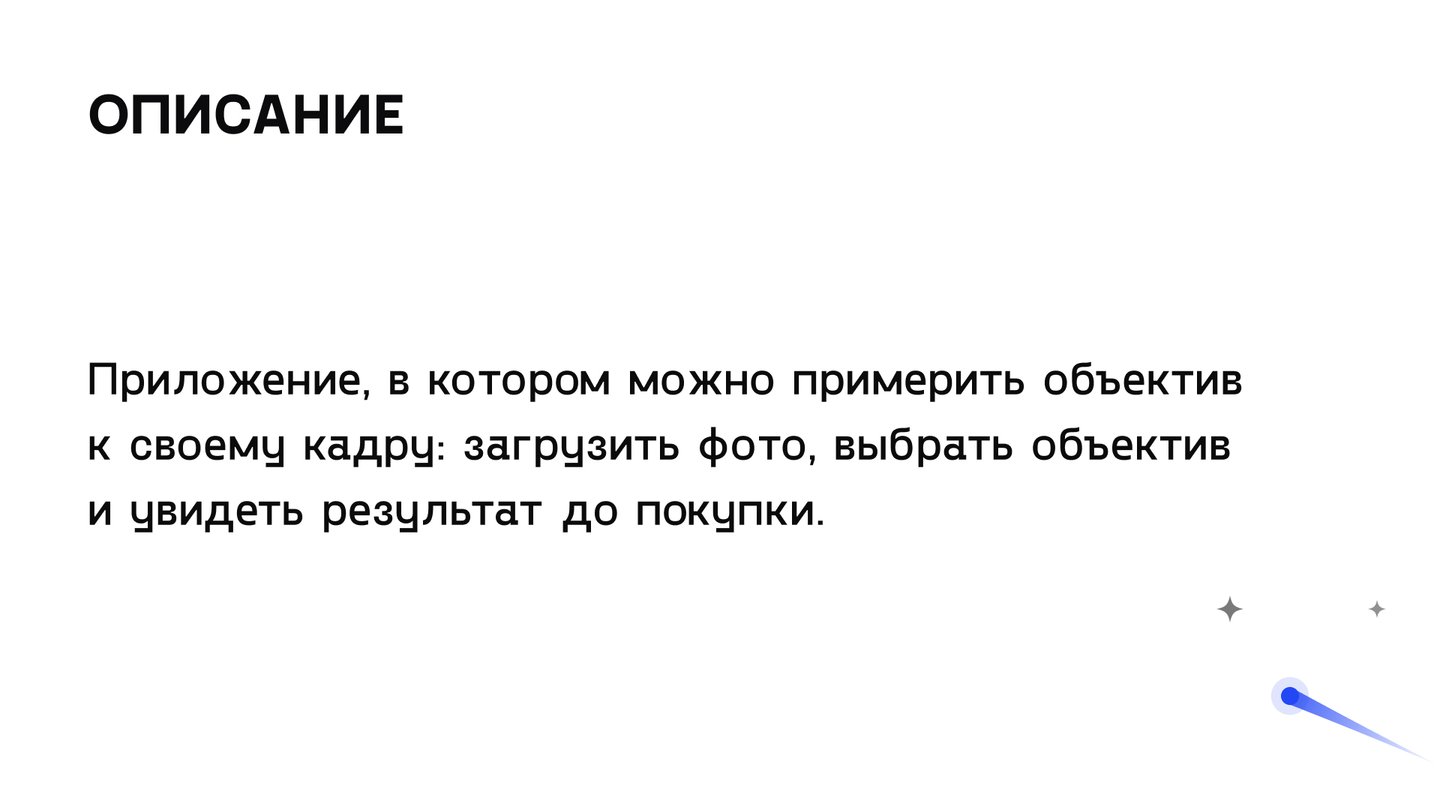 ОПИСАНИЕ

Приложение, в котором можно примерить объектив к своему кадру: загрузить фото, выбрать объектив и увидеть результат до покупки.